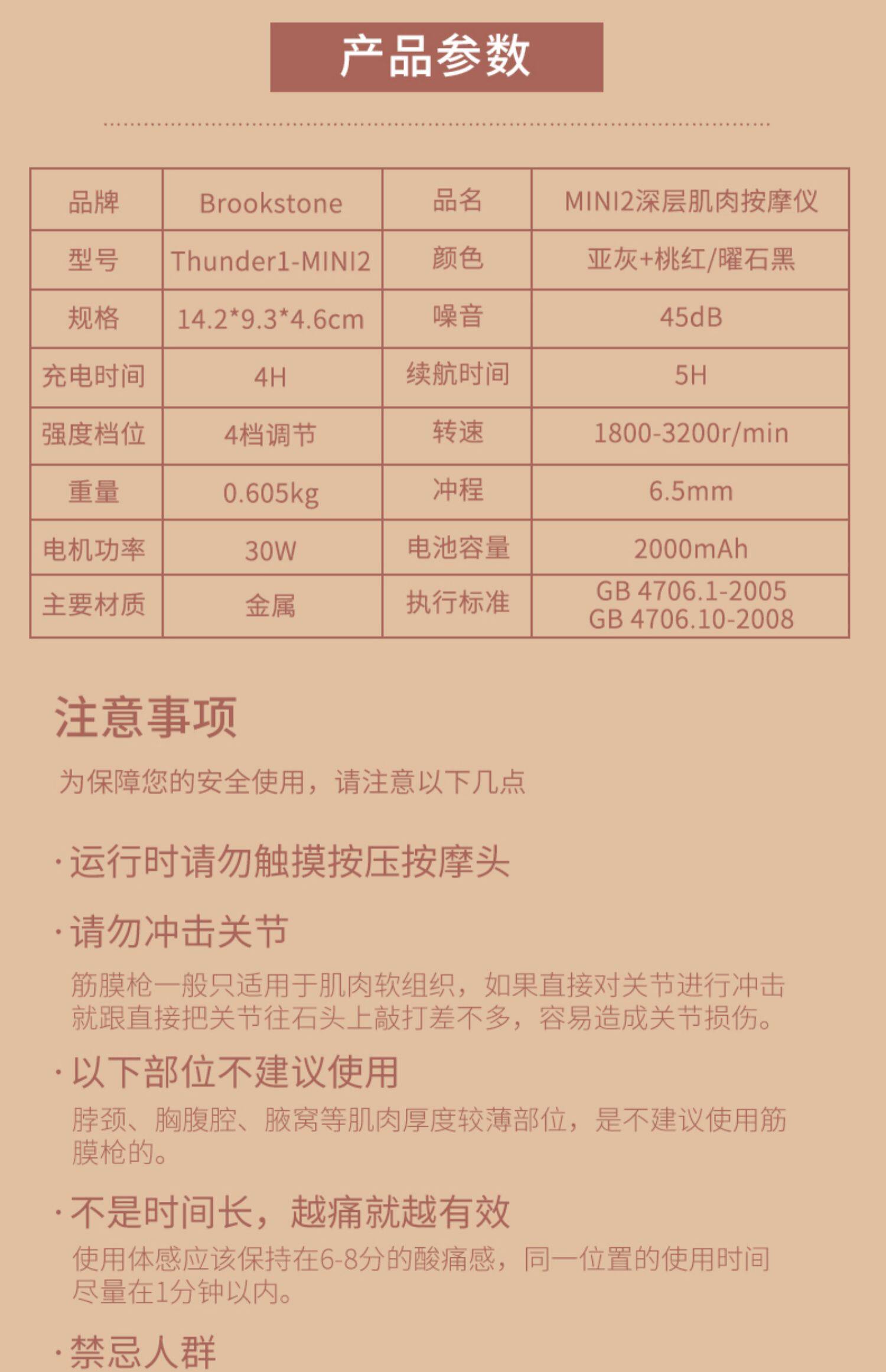 产品参数

| 品牌 | Brookstone | 品名 | MINI2深层肌肉按摩仪 |
|---|---|---|---|
| 型号 | Thunder1-MINI2 | 颜色 | 亚灰+桃红/曜石黑 |
| 规格 | 14.2*9.3*4.6cm | 噪音 | 45dB |
| 充电时间 | 4H | 续航时间 | 5H |
| 强度档位 | 4档调节 | 转速 | 1800-3200r/min |
| 重量 | 0.605kg | 冲程 | 6.5mm |
| 电机功率 | 30W | 电池容量 | 2000mAh |
| 主要材质 | 金属 | 执行标准 | GB 4706.1-2005 GB 4706.10-2008 |

注意事项

为保障您的安全使用，请注意以下几点

·运行时请勿触摸按压按摩头

·请勿冲击关节

筋膜枪一般只适用于肌肉软组织，如果直接对关节进行冲击就跟直接把关节往石头上敲打差不多，容易造成关节损伤。

·以下部位不建议使用

脖颈、胸腹腔、腋窝等肌肉厚度较薄部位，是不建议使用筋膜枪的。

·不是时间长，越痛就越有效

使用体感应该保持在6-8分的酸痛感，同一位置的使用时间尽量在1分钟以内。

·禁忌人群